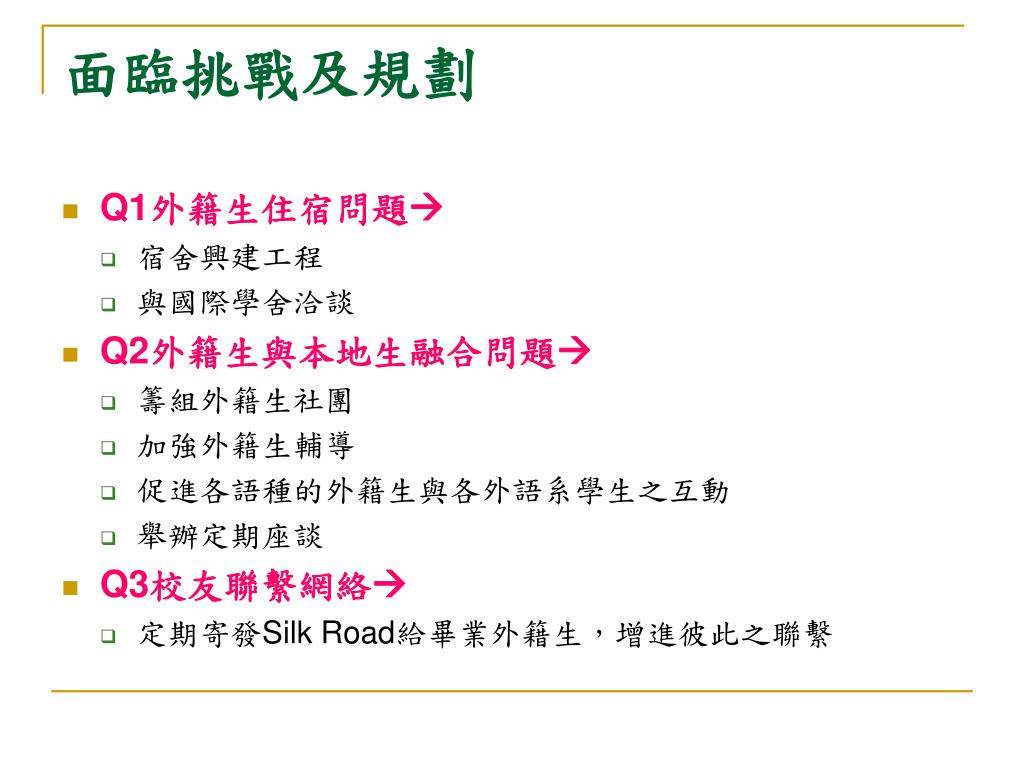 面臨挑戰及規劃

Q1外籍生住宿問題→
宿舍興建工程
與國際學舍洽談

Q2外籍生與本地生融合問題→
籌組外籍生社團
加強外籍生輔導
促進各語種的外籍生與各外語系學生之互動
舉辦定期座談

Q3校友聯繫網絡→
定期寄發Silk Road給畢業外籍生，增進彼此之聯繫